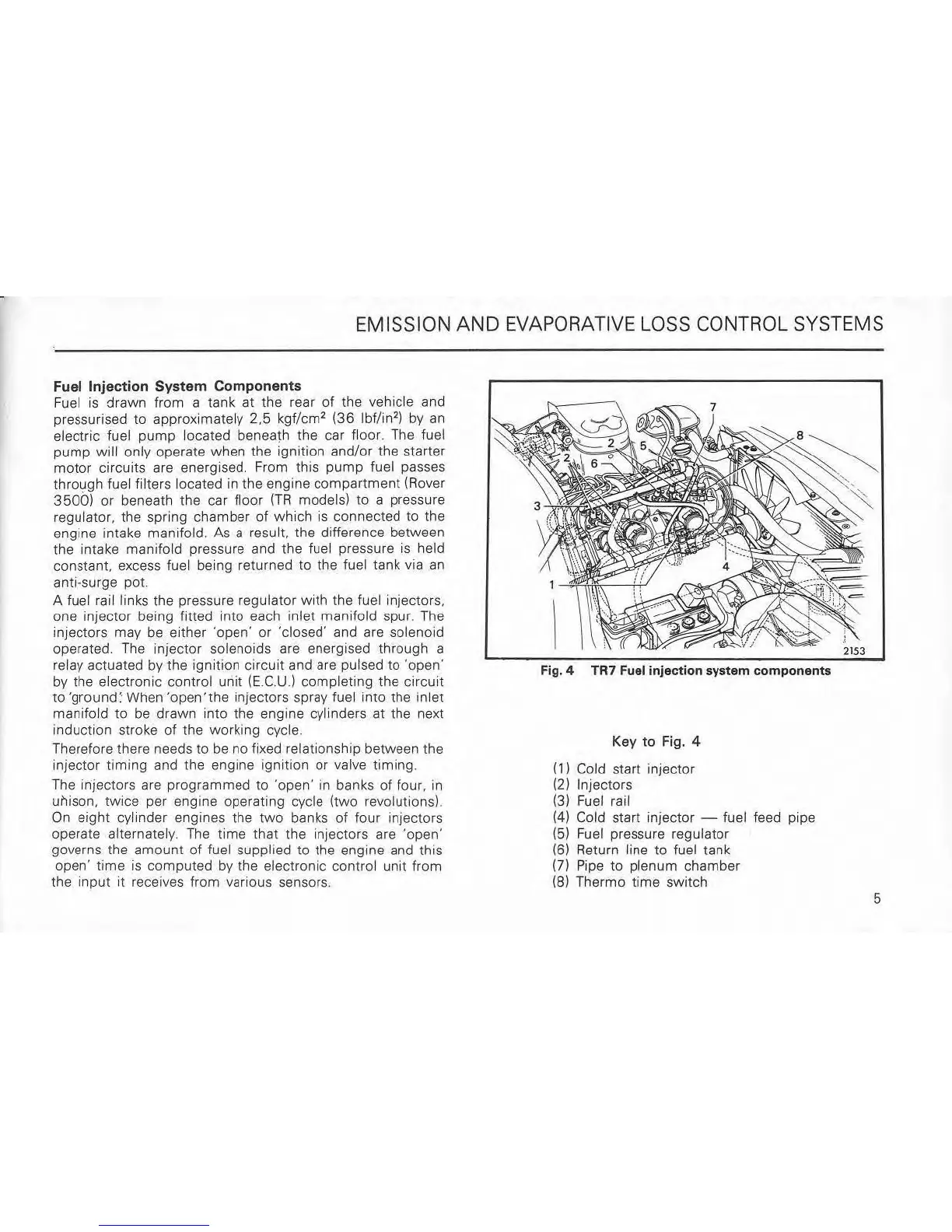 EMISSION AND EVAPORATIVE LOSS CONTROL SYSTEMS

**Fuel Injection System Components**
Fuel is drawn from a tank at the rear of the vehicle and pressurised to approximately 2,5 kgf/cm$^2$ (36 lbf/in$^2$) by an electric fuel pump located beneath the car floor. The fuel pump will only operate when the ignition and/or the starter motor circuits are energised. From this pump fuel passes through fuel filters located in the engine compartment (Rover 3500) or beneath the car floor (TR models) to a pressure regulator, the spring chamber of which is connected to the engine intake manifold. As a result, the difference between the intake manifold pressure and the fuel pressure is held constant, excess fuel being returned to the fuel tank via an anti-surge pot.

A fuel rail links the pressure regulator with the fuel injectors, one injector being fitted into each inlet manifold spur. The injectors may be either 'open' or 'closed' and are solenoid operated. The injector solenoids are energised through a relay actuated by the ignition circuit and are pulsed to 'open' by the electronic control unit (E.C.U.) completing the circuit to 'ground'. When 'open' the injectors spray fuel into the inlet manifold to be drawn into the engine cylinders at the next induction stroke of the working cycle.

Therefore there needs to be no fixed relationship between the injector timing and the engine ignition or valve timing.

The injectors are programmed to 'open' in banks of four, in unison, twice per engine operating cycle (two revolutions). On eight cylinder engines the two banks of four injectors operate alternately. The time that the injectors are 'open' governs the amount of fuel supplied to the engine and this open' time is computed by the electronic control unit from the input it receives from various sensors.

7
8
2
5
2
6
3
4
1
2153

**Fig. 4 TR7 Fuel injection system components**

Key to Fig. 4

(1) Cold start injector
(2) Injectors
(3) Fuel rail
(4) Cold start injector — fuel feed pipe
(5) Fuel pressure regulator
(6) Return line to fuel tank
(7) Pipe to plenum chamber
(8) Thermo time switch

5